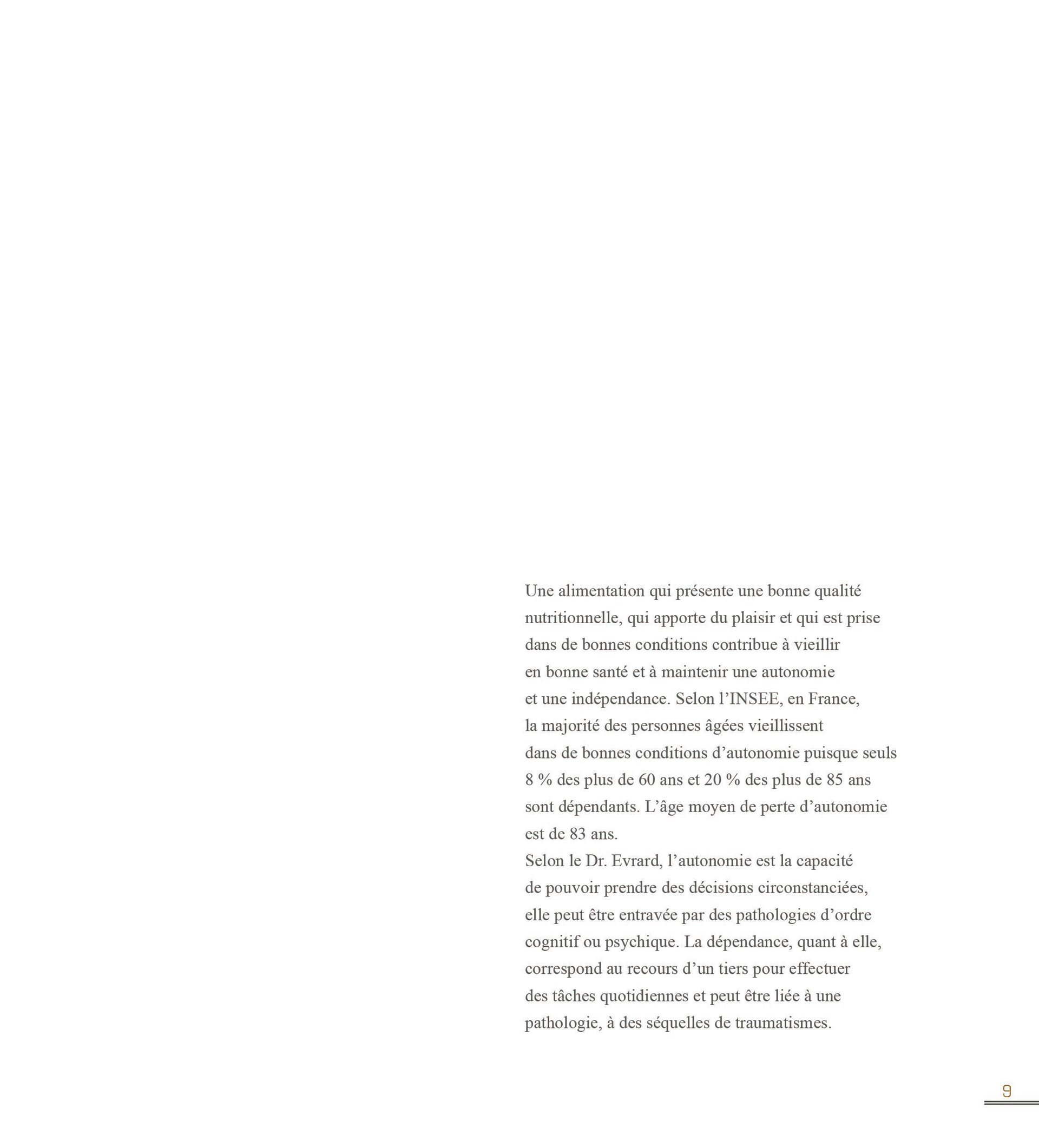 Une alimentation qui présente une bonne qualité nutritionnelle, qui apporte du plaisir et qui est prise dans de bonnes conditions contribue à vieillir en bonne santé et à maintenir une autonomie et une indépendance. Selon l’INSEE, en France, la majorité des personnes âgées vieillissent dans de bonnes conditions d’autonomie puisque seuls 8 % des plus de 60 ans et 20 % des plus de 85 ans sont dépendants. L’âge moyen de perte d’autonomie est de 83 ans.
Selon le Dr. Evrard, l’autonomie est la capacité de pouvoir prendre des décisions circonstanciées, elle peut être entravée par des pathologies d’ordre cognitif ou psychique. La dépendance, quant à elle, correspond au recours d’un tiers pour effectuer des tâches quotidiennes et peut être liée à une pathologie, à des séquelles de traumatismes.

9